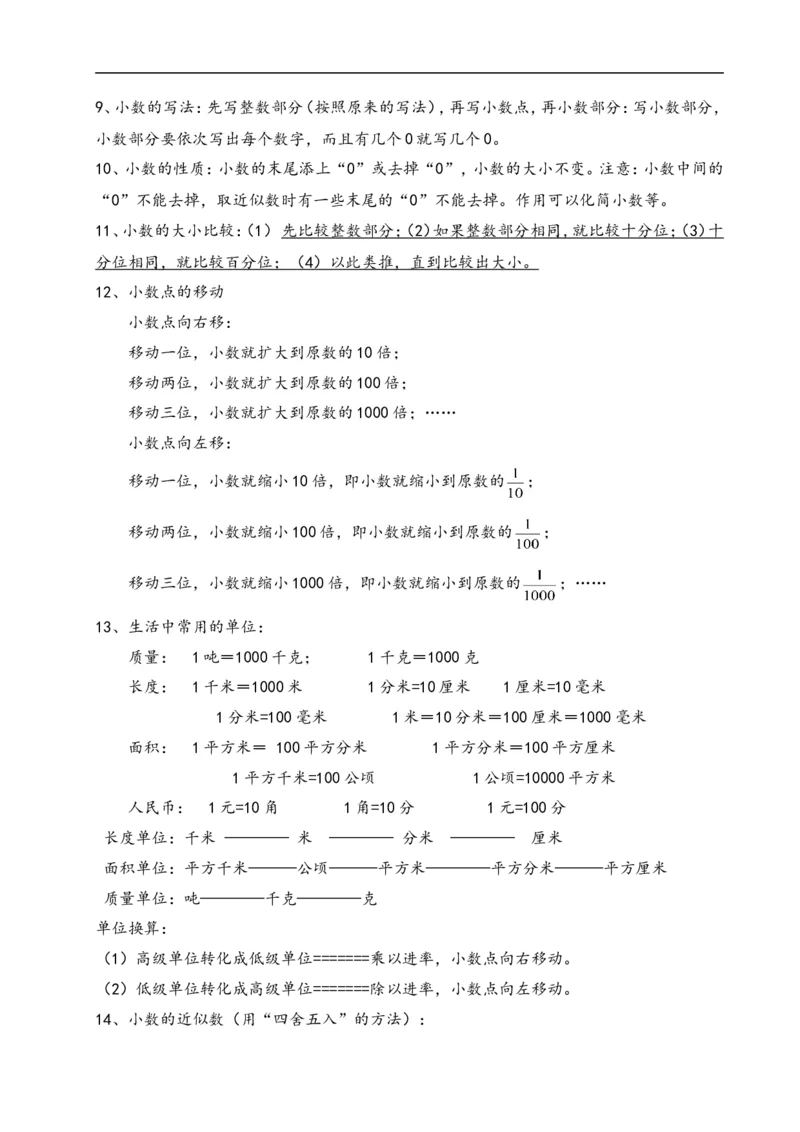 9、小数的写法：先写整数部分（按照原来的写法），再写小数点，再小数部分：写小数部分，小数部分要依次写出每个数字，而且有几个0就写几个0。

10、小数的性质：小数的末尾添上“0”或去掉“0”，小数的大小不变。注意：小数中间的“0”不能去掉，取近似数时有一些末尾的“0”不能去掉。作用可以化简小数等。

11、小数的大小比较：（1）先比较整数部分；（2）如果整数部分相同，就比较十分位；（3）十分位相同，就比较百分位；（4）以此类推，直到比较出大小。

12、小数点的移动

小数点向右移：

移动一位，小数就扩大到原数的10倍；

移动两位，小数就扩大到原数的100倍；

移动三位，小数就扩大到原数的1000倍；……

小数点向左移：

移动一位，小数就缩小10倍，即小数就缩小到原数的$\frac{1}{10}$；

移动两位，小数就缩小100倍，即小数就缩小到原数的$\frac{1}{100}$；

移动三位，小数就缩小1000倍，即小数就缩小到原数的$\frac{1}{1000}$；……

13、生活中常用的单位：

质量：　1吨＝1000千克；　　1千克＝1000克

长度：　1千米＝1000米　　1分米=10厘米　　1厘米=10毫米

1分米=100毫米　　1米＝10分米＝100厘米＝1000毫米

面积：　1平方米＝ 100平方分米　　1平方分米＝100平方厘米

1平方千米=100公顷　　1公顷=10000平方米

人民币：　1元=10角　　1角=10分　　1元=100分

长度单位：千米 ———— 米 ———— 分米 ———— 厘米

面积单位：平方千米———公顷———平方米————平方分米———平方厘米

质量单位：吨————千克————克

单位换算：

（1）高级单位转化成低级单位======乘以进率，小数点向右移动。

（2）低级单位转化成高级单位======除以进率，小数点向左移动。

14、小数的近似数（用“四舍五入”的方法）：